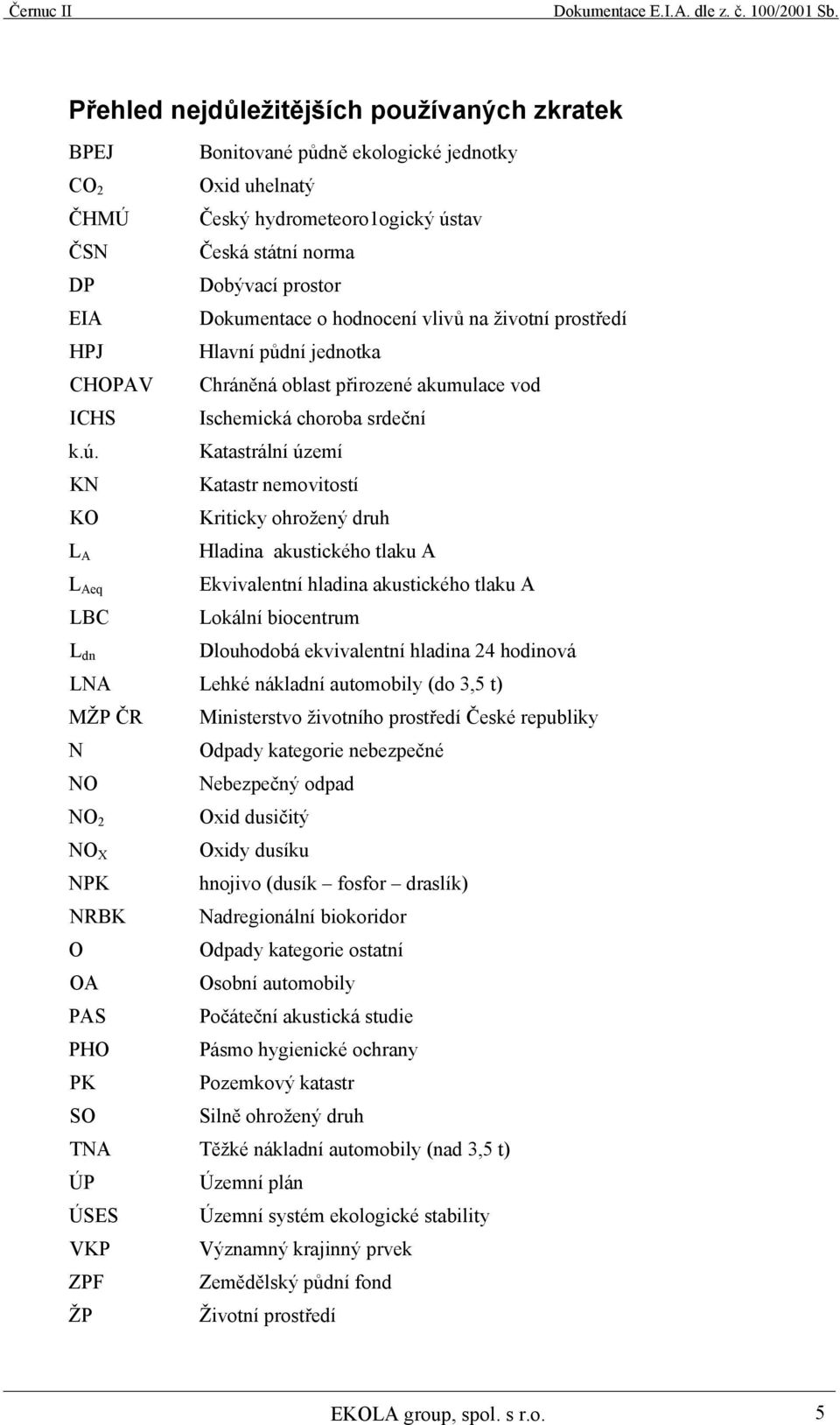 Černuc II Dokumentace E.I.A. dle z. č. 100/2001 Sb.

Přehled nejdůležitějších používaných zkratek

| | |
|---|---|
| BPEJ | Bonitované půdně ekologické jednotky |
| $CO_2$ | Oxid uhelnatý |
| ČHMÚ | Český hydrometeoro1ogický ústav |
| ČSN | Česká státní norma |
| DP | Dobývací prostor |
| EIA | Dokumentace o hodnocení vlivů na životní prostředí |
| HPJ | Hlavní půdní jednotka |
| CHOPAV | Chráněná oblast přirozené akumulace vod |
| ICHS | Ischemická choroba srdeční |
| k.ú. | Katastrální území |
| KN | Katastr nemovitostí |
| KO | Kriticky ohrožený druh |
| $L_A$ | Hladina akustického tlaku A |
| $L_{Aeq}$ | Ekvivalentní hladina akustického tlaku A |
| LBC | Lokální biocentrum |
| $L_{dn}$ | Dlouhodobá ekvivalentní hladina 24 hodinová |
| LNA | Lehké nákladní automobily (do 3,5 t) |
| MŽP ČR | Ministerstvo životního prostředí České republiky |
| N | Odpady kategorie nebezpečné |
| NO | Nebezpečný odpad |
| $NO_2$ | Oxid dusičitý |
| $NO_X$ | Oxidy dusíku |
| NPK | hnojivo (dusík – fosfor – draslík) |
| NRBK | Nadregionální biokoridor |
| O | Odpady kategorie ostatní |
| OA | Osobní automobily |
| PAS | Počáteční akustická studie |
| PHO | Pásmo hygienické ochrany |
| PK | Pozemkový katastr |
| SO | Silně ohrožený druh |
| TNA | Těžké nákladní automobily (nad 3,5 t) |
| ÚP | Územní plán |
| ÚSES | Územní systém ekologické stability |
| VKP | Významný krajinný prvek |
| ZPF | Zemědělský půdní fond |
| ŽP | Životní prostředí |

EKOLA group, spol. s r.o. 5